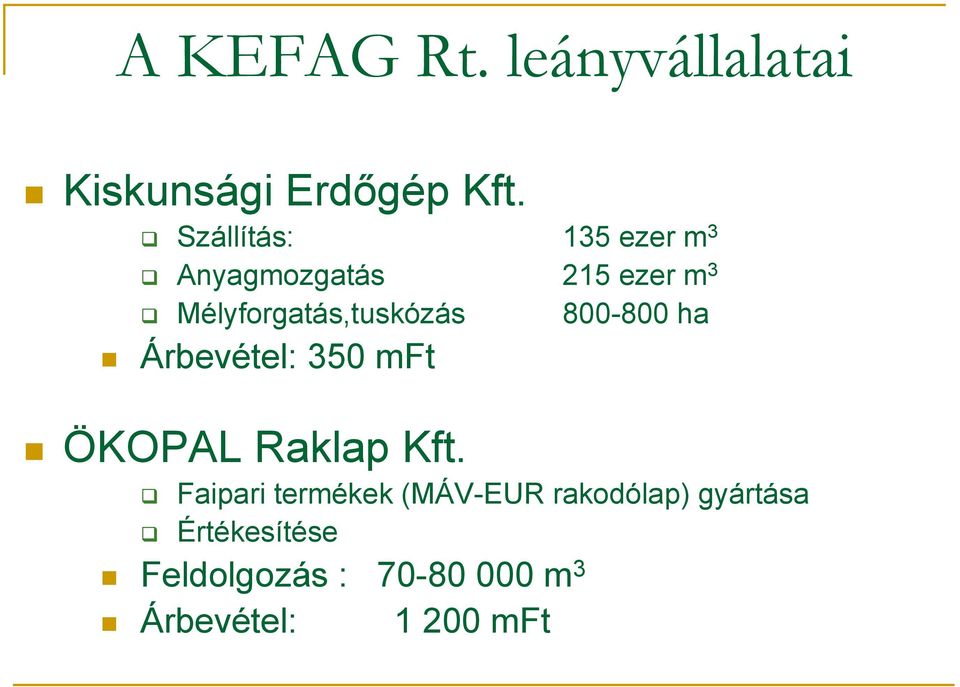 A KEFAG Rt. leányvállalatai

Kiskunsági Erdőgép Kft.

Szállítás: 135 ezer $m^3$

Anyagmozgatás 215 ezer $m^3$

Mélyforgatás,tuskózás 800-800 ha

Árbevétel: 350 mFt

ÖKOPAL Raklap Kft.

Faipari termékek (MÁV-EUR rakodólap) gyártása

Értékesítése

Feldolgozás : 70-80 000 $m^3$

Árbevétel: 1 200 mFt